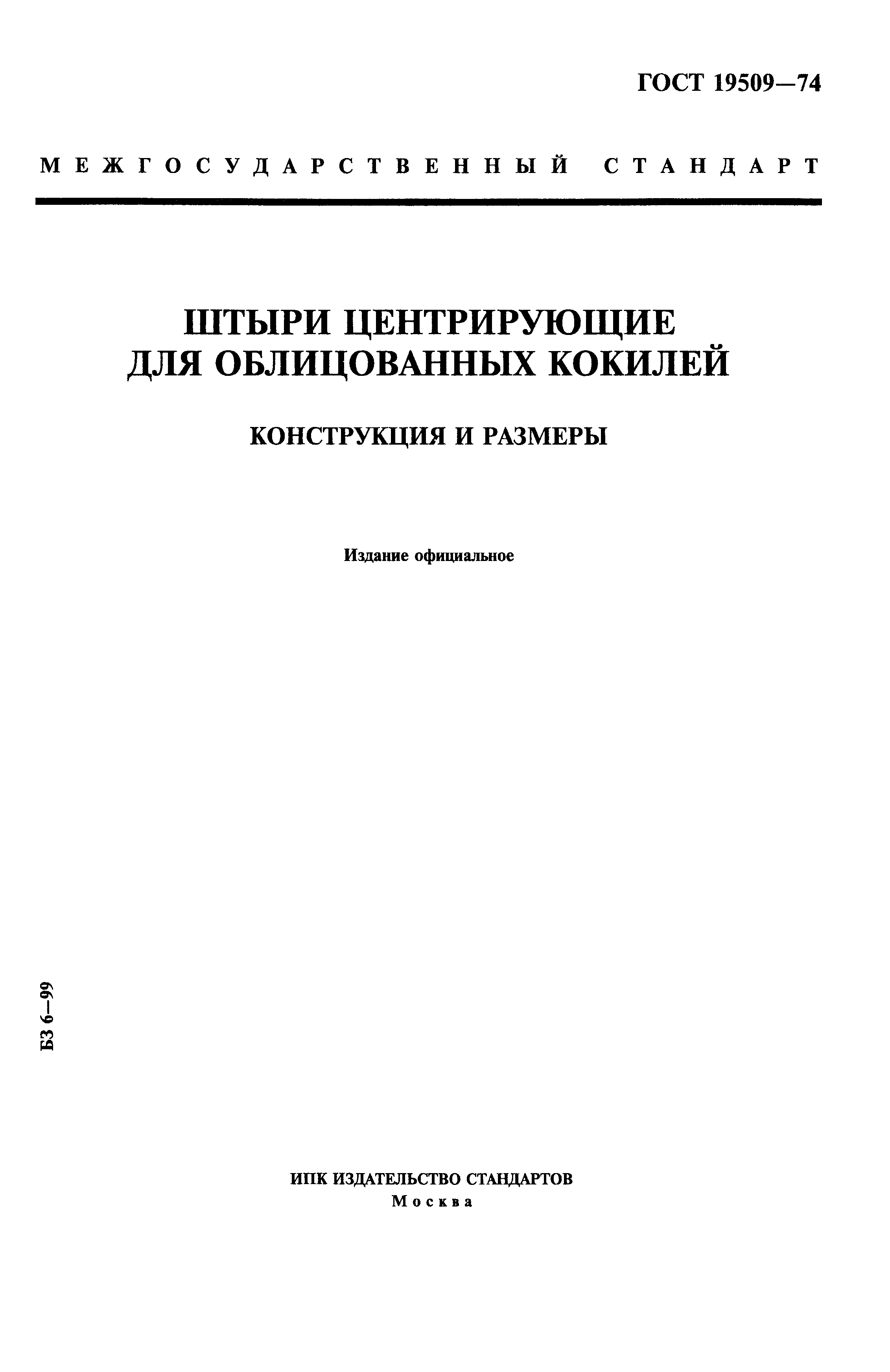 ГОСТ 19509—74

МЕЖГОСУДАРСТВЕННЫЙ СТАНДАРТ

ШТЫРИ ЦЕНТРИРУЮЩИЕ ДЛЯ ОБЛИЦОВАННЫХ КОКИЛЕЙ

КОНСТРУКЦИЯ И РАЗМЕРЫ

Издание официальное

БЗ 6—99

ИПК ИЗДАТЕЛЬСТВО СТАНДАРТОВ
Москва